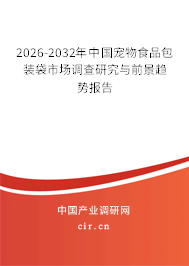 2026-2032年中国宠物食品包装袋市场调查研究与前景趋势报告

中国产业调研网

cir.cn